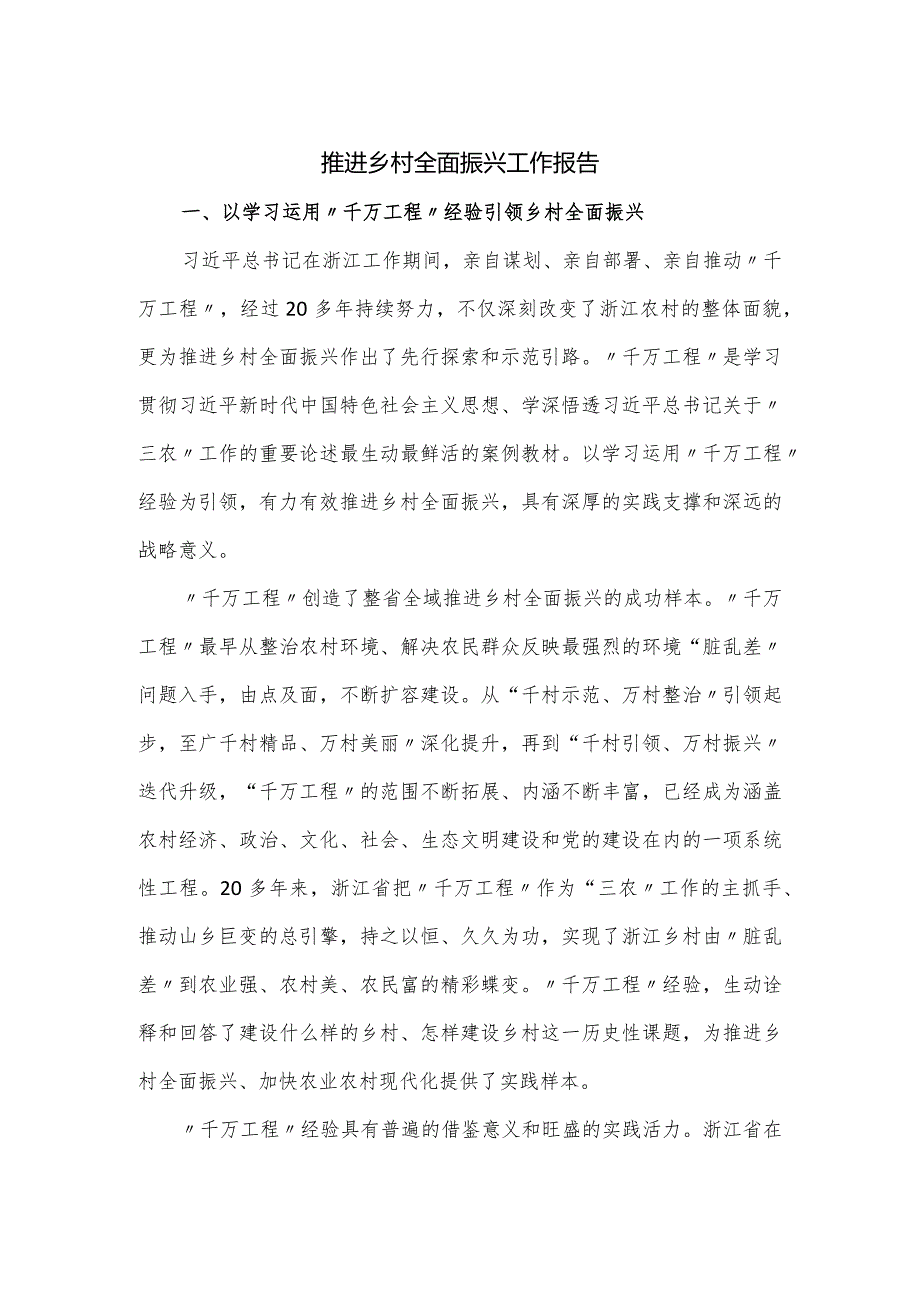 推进乡村全面振兴工作报告

一、以学习运用〃千万工程〃经验引领乡村全面振兴

习近平总书记在浙江工作期间，亲自谋划、亲自部署、亲自推动〃千万工程〃，经过20多年持续努力，不仅深刻改变了浙江农村的整体面貌，更为推进乡村全面振兴作出了先行探索和示范引路。〃千万工程〃是学习贯彻习近平新时代中国特色社会主义思想、学深悟透习近平总书记关于〃三农〃工作的重要论述最生动最鲜活的案例教材。以学习运用〃千万工程〃经验为引领，有力有效推进乡村全面振兴，具有深厚的实践支撑和深远的战略意义。

〃千万工程〃创造了整省全域推进乡村全面振兴的成功样本。〃千万工程〃最早从整治农村环境、解决农民群众反映最强烈的环境“脏乱差〃问题入手，由点及面，不断扩容建设。从“千村示范、万村整治〃引领起步，至广千村精品、万村美丽〃深化提升，再到“千村引领、万村振兴〃迭代升级，“千万工程〃的范围不断拓展、内涵不断丰富，已经成为涵盖农村经济、政治、文化、社会、生态文明建设和党的建设在内的一项系统性工程。20多年来，浙江省把〃千万工程〃作为“三农〃工作的主抓手、推动山乡巨变的总引擎，持之以恒、久久为功，实现了浙江乡村由〃脏乱差〃到农业强、农村美、农民富的精彩蝶变。〃千万工程〃经验，生动诠释和回答了建设什么样的乡村、怎样建设乡村这一历史性课题，为推进乡村全面振兴、加快农业农村现代化提供了实践样本。

〃千万工程〃经验具有普遍的借鉴意义和旺盛的实践活力。浙江省在